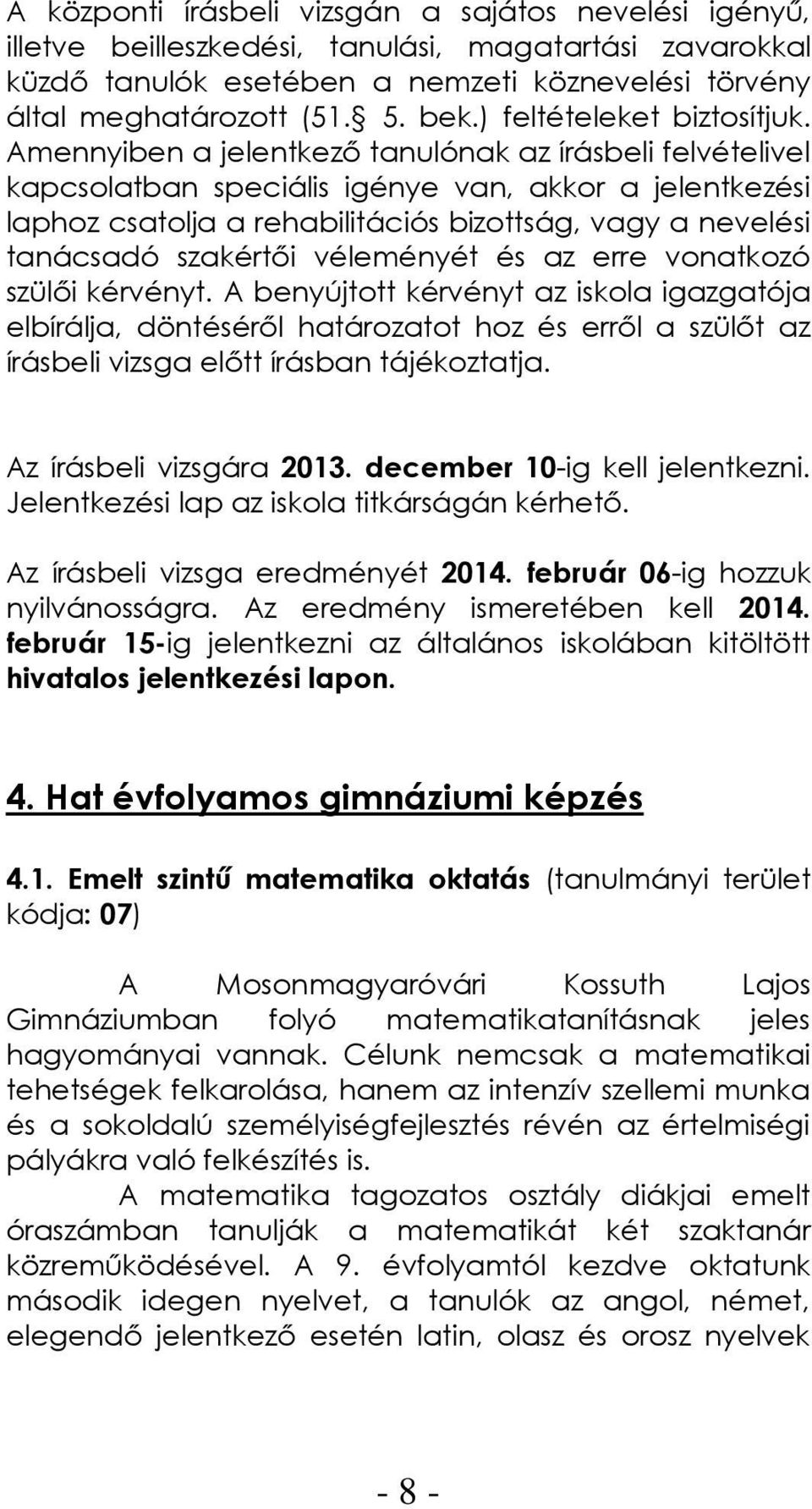 A központi írásbeli vizsgán a sajátos nevelési igényű, illetve beilleszkedési, tanulási, magatartási zavarokkal küzdő tanulók esetében a nemzeti köznevelési törvény által meghatározott (51. 5. bek.) feltételeket biztosítjuk. Amennyiben a jelentkező tanulónak az írásbeli felvételivel kapcsolatban speciális igénye van, akkor a jelentkezési laphoz csatolja a rehabilitációs bizottság, vagy a nevelési tanácsadó szakértői véleményét és az erre vonatkozó szülői kérvényt. A benyújtott kérvényt az iskola igazgatója elbírálja, döntéséről határozatot hoz és erről a szülőt az írásbeli vizsga előtt írásban tájékoztatja.

Az írásbeli vizsgára 2013. december 10-ig kell jelentkezni. Jelentkezési lap az iskola titkárságán kérhető.

Az írásbeli vizsga eredményét 2014. február 06-ig hozzuk nyilvánosságra. Az eredmény ismeretében kell 2014. február 15-ig jelentkezni az általános iskolában kitöltött hivatalos jelentkezési lapon.

4. Hat évfolyamos gimnáziumi képzés

4.1. Emelt szintű matematika oktatás (tanulmányi terület kódja: 07)

A Mosonmagyaróvári Kossuth Lajos Gimnáziumban folyó matematikatanításnak jeles hagyományai vannak. Célunk nemcsak a matematikai tehetségek felkarolása, hanem az intenzív szellemi munka és a sokoldalú személyiségfejlesztés révén az értelmiségi pályákra való felkészítés is.

A matematika tagozatos osztály diákjai emelt óraszámban tanulják a matematikát két szaktanár közreműködésével. A 9. évfolyamtól kezdve oktatunk második idegen nyelvet, a tanulók az angol, német, elegendő jelentkező esetén latin, olasz és orosz nyelvek

- 8 -